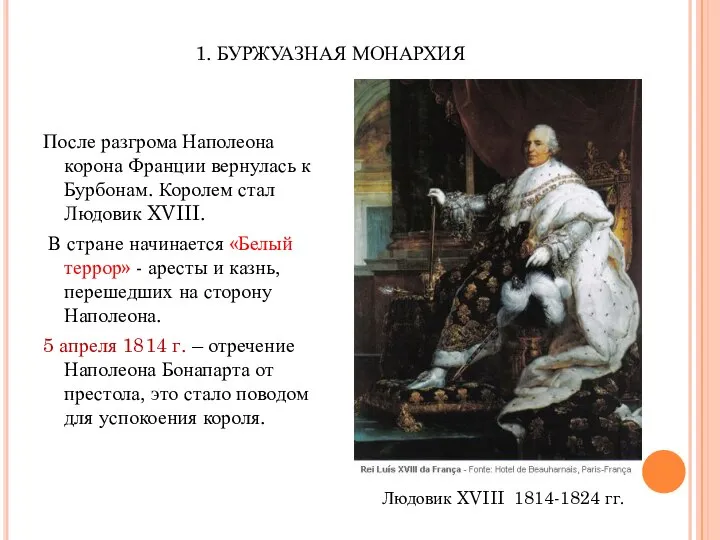 1. БУРЖУАЗНАЯ МОНАРХИЯ

После разгрома Наполеона корона Франции вернулась к Бурбонам. Королем стал Людовик XVIII.

В стране начинается «Белый террор» - аресты и казнь, перешедших на сторону Наполеона.

5 апреля 1814 г. – отречение Наполеона Бонапарта от престола, это стало поводом для успокоения короля.

Rei Luís XVIII da França - Fonte: Hotel de Beauharnais, Paris-França

Людовик XVIII 1814-1824 гг.